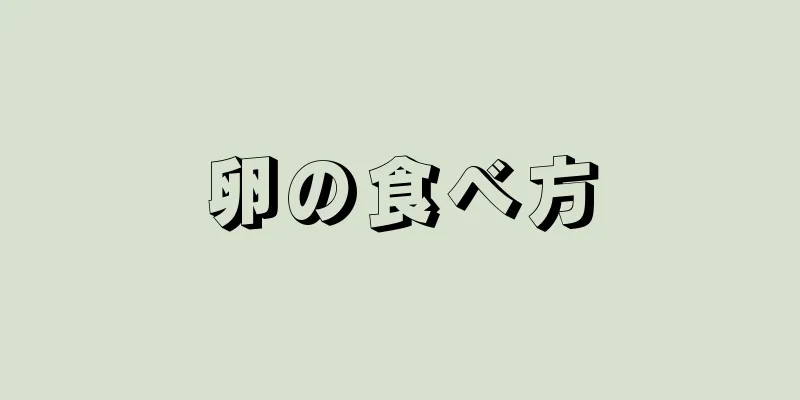 卵の食べ方